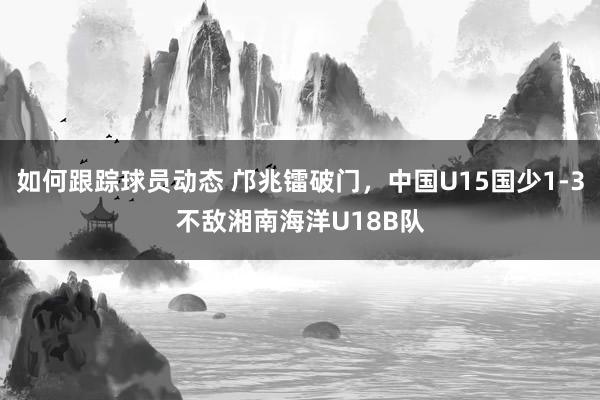 如何跟踪球员动态 邝兆镭破门，中国U15国少1-3不敌湘南海洋U18B队